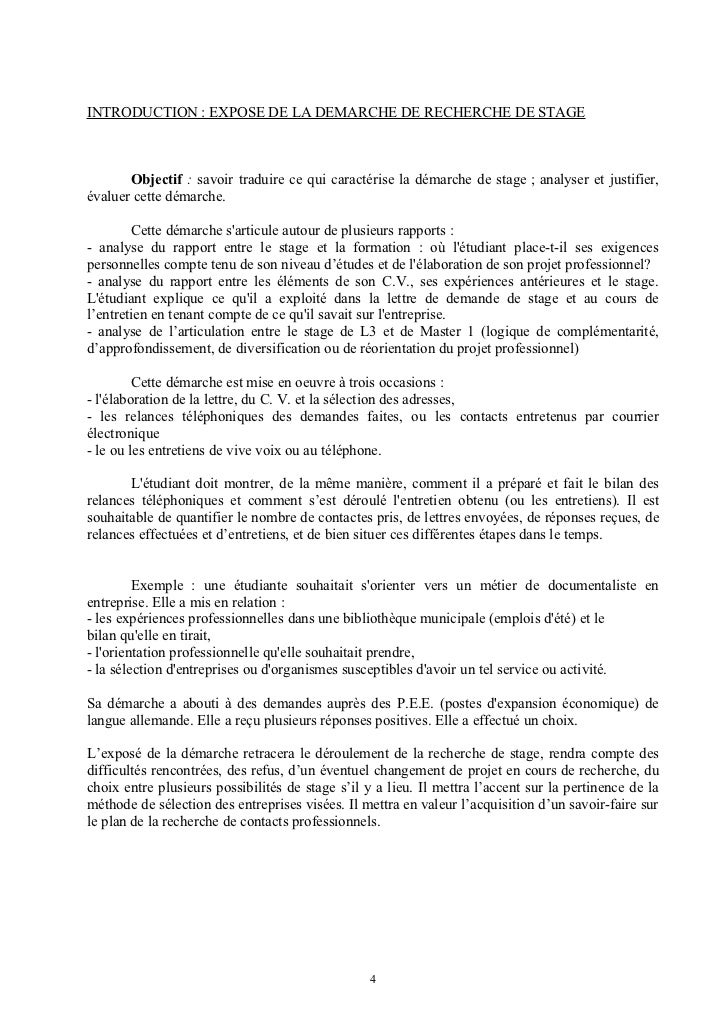 INTRODUCTION : EXPOSE DE LA DEMARCHE DE RECHERCHE DE STAGE

Objectif : savoir traduire ce qui caractérise la démarche de stage ; analyser et justifier, évaluer cette démarche.

Cette démarche s'articule autour de plusieurs rapports :
- analyse du rapport entre le stage et la formation : où l'étudiant place-t-il ses exigences personnelles compte tenu de son niveau d'études et de l'élaboration de son projet professionnel?
- analyse du rapport entre les éléments de son C.V., ses expériences antérieures et le stage. L'étudiant explique ce qu'il a exploité dans la lettre de demande de stage et au cours de l'entretien en tenant compte de ce qu'il savait sur l'entreprise.
- analyse de l'articulation entre le stage de L3 et de Master 1 (logique de complémentarité, d'approfondissement, de diversification ou de réorientation du projet professionnel)

Cette démarche est mise en oeuvre à trois occasions :
- l'élaboration de la lettre, du C. V. et la sélection des adresses,
- les relances téléphoniques des demandes faites, ou les contacts entretenus par courrier électronique
- le ou les entretiens de vive voix ou au téléphone.

L'étudiant doit montrer, de la même manière, comment il a préparé et fait le bilan des relances téléphoniques et comment s'est déroulé l'entretien obtenu (ou les entretiens). Il est souhaitable de quantifier le nombre de contactes pris, de lettres envoyées, de réponses reçues, de relances effectuées et d'entretiens, et de bien situer ces différentes étapes dans le temps.

Exemple : une étudiante souhaitait s'orienter vers un métier de documentaliste en entreprise. Elle a mis en relation :
- les expériences professionnelles dans une bibliothèque municipale (emplois d'été) et le bilan qu'elle en tirait,
- l'orientation professionnelle qu'elle souhaitait prendre,
- la sélection d'entreprises ou d'organismes susceptibles d'avoir un tel service ou activité.

Sa démarche a abouti à des demandes auprès des P.E.E. (postes d'expansion économique) de langue allemande. Elle a reçu plusieurs réponses positives. Elle a effectué un choix.

L'exposé de la démarche retracera le déroulement de la recherche de stage, rendra compte des difficultés rencontrées, des refus, d'un éventuel changement de projet en cours de recherche, du choix entre plusieurs possibilités de stage s'il y a lieu. Il mettra l'accent sur la pertinence de la méthode de sélection des entreprises visées. Il mettra en valeur l'acquisition d'un savoir-faire sur le plan de la recherche de contacts professionnels.

4